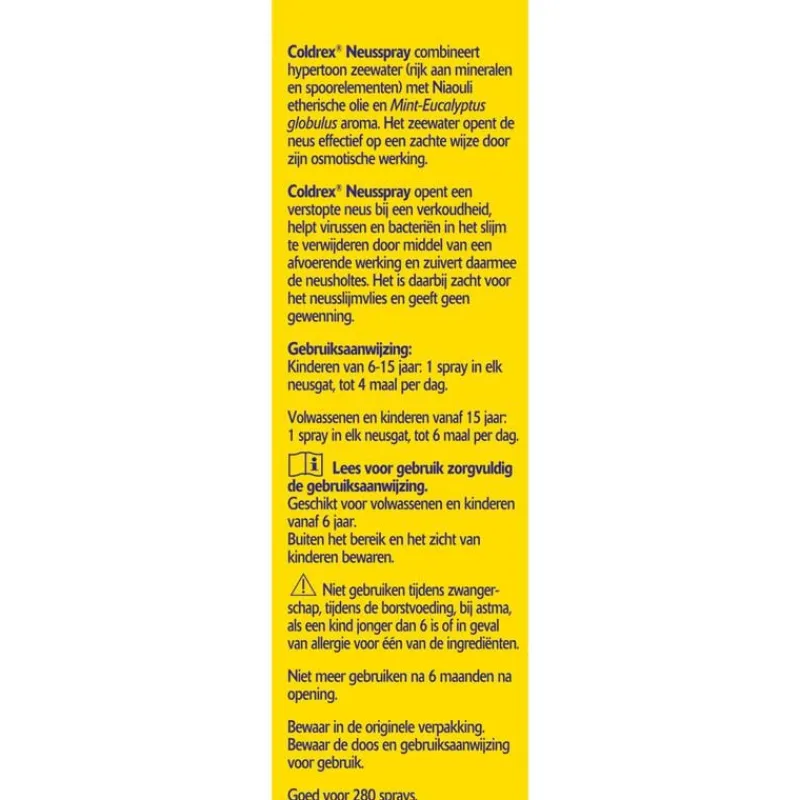 Coldrex® Neusspray combineert hypertoon zeewater (rijk aan mineralen en spoorelementen) met Niaouli etherische olie en Mint-Eucalyptus globulus aroma. Het zeewater opent de neus effectief op een zachte wijze door zijn osmotische werking.

Coldrex® Neusspray opent een verstopte neus bij een verkoudheid, helpt virussen en bacteriën in het slijm te verwijderen door middel van een afvoerende werking en zuivert daarmee de neusholtes. Het is daarbij zacht voor het neusslijmvlies en geeft geen gewenning.

Gebruiksaanwijzing:
Kinderen van 6-15 jaar: 1 spray in elk neusgat, tot 4 maal per dag.

Volwassenen en kinderen vanaf 15 jaar: 1 spray in elk neusgat, tot 6 maal per dag.

Lees voor gebruik zorgvuldig de gebruiksaanwijzing.
Geschikt voor volwassenen en kinderen vanaf 6 jaar.
Buiten het bereik en het zicht van kinderen bewaren.

Niet gebruiken tijdens zwangerschap, tijdens de borstvoeding, bij astma, als een kind jonger dan 6 is of in geval van allergie voor één van de ingrediënten.

Niet meer gebruiken na 6 maanden na opening.

Bewaar in de originele verpakking. Bewaar de doos en gebruiksaanwijzing voor gebruik.

Goed voor 280 sprays.